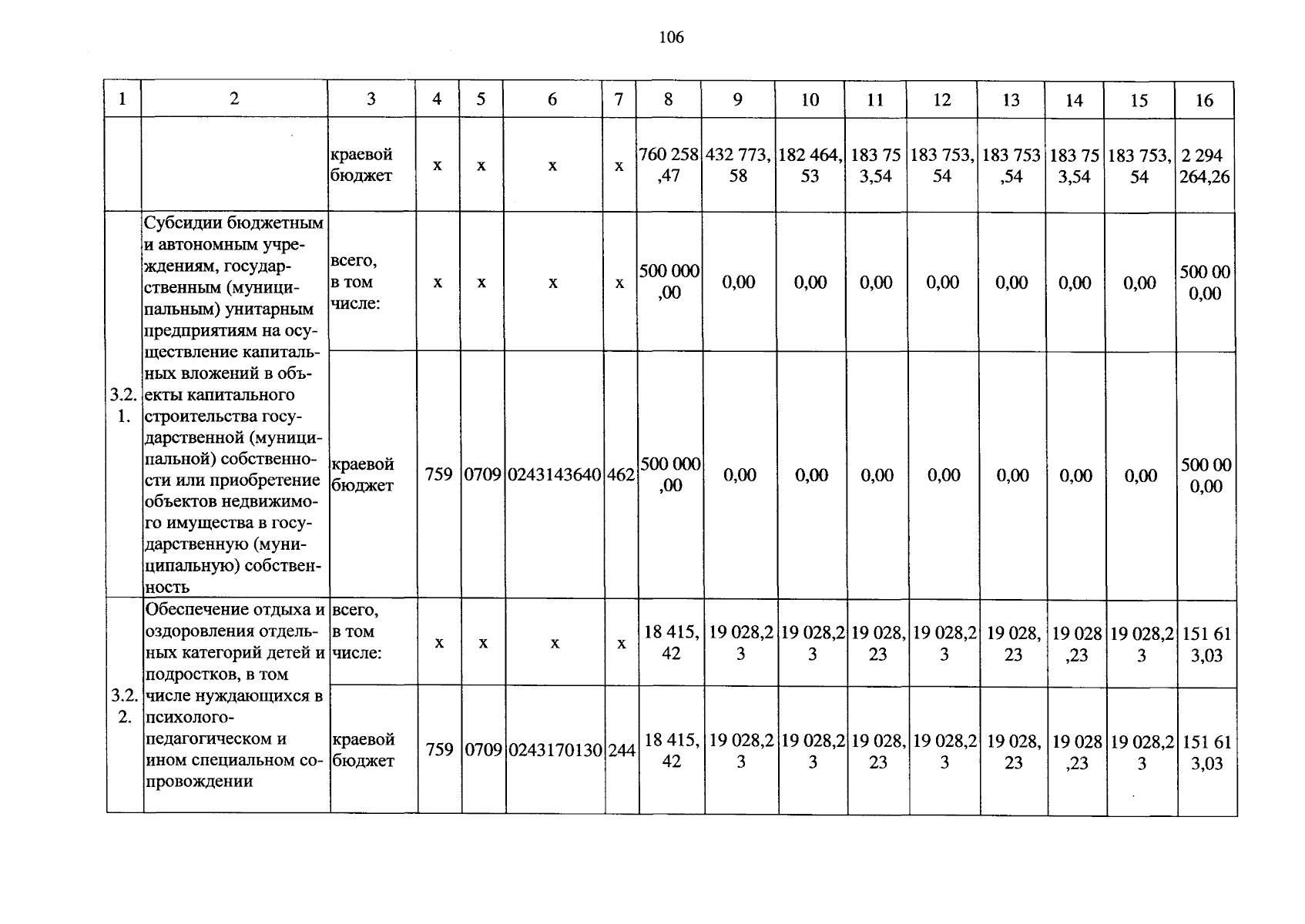 106

| 1 | 2 | 3 | 4 | 5 | 6 | 7 | 8 | 9 | 10 | 11 | 12 | 13 | 14 | 15 | 16 |
|---|---|---|---|---|---|---|---|---|---|---|---|---|---|---|---|
| | | краевой бюджет | x | x | x | x | 760 258,47 | 432 773,58 | 182 464,53 | 183 753,54 | 183 753,54 | 183 753,54 | 183 753,54 | 183 753,54 | 2 294 264,26 |
| 3.2.1. | Субсидии бюджетным и автономным учреждениям, государственным (муниципальным) унитарным предприятиям на осуществление капитальных вложений в объекты капитального строительства государственной (муниципальной) собственности или приобретение объектов недвижимого имущества в государственную (муниципальную) собственность | всего, в том числе: | x | x | x | x | 500 000,00 | 0,00 | 0,00 | 0,00 | 0,00 | 0,00 | 0,00 | 0,00 | 500 000,00 |
| | | краевой бюджет | 759 | 0709 | 0243143640 | 462 | 500 000,00 | 0,00 | 0,00 | 0,00 | 0,00 | 0,00 | 0,00 | 0,00 | 500 000,00 |
| 3.2.2. | Обеспечение отдыха и оздоровления отдельных категорий детей и подростков, в том числе нуждающихся в психолого-педагогическом и ином специальном сопровождении | всего, в том числе: | x | x | x | x | 18 415,42 | 19 028,23 | 19 028,23 | 19 028,23 | 19 028,23 | 19 028,23 | 19 028,23 | 19 028,23 | 151 613,03 |
| | | краевой бюджет | 759 | 0709 | 0243170130 | 244 | 18 415,42 | 19 028,23 | 19 028,23 | 19 028,23 | 19 028,23 | 19 028,23 | 19 028,23 | 19 028,23 | 151 613,03 |